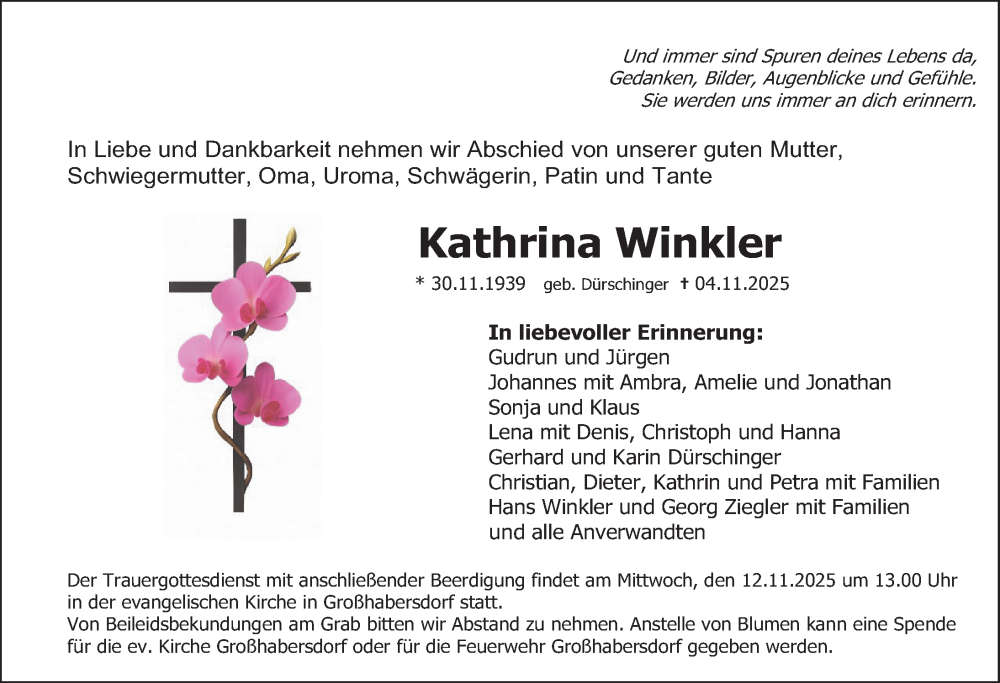 Und immer sind Spuren deines Lebens da,
Gedanken, Bilder, Augenblicke und Gefühle.
Sie werden uns immer an dich erinnern.

In Liebe und Dankbarkeit nehmen wir Abschied von unserer guten Mutter, Schwiegermutter, Oma, Uroma, Schwägerin, Patin und Tante

Kathrina Winkler

* 30.11.1939 geb. Dürschinger † 04.11.2025

In liebevoller Erinnerung:
Gudrun und Jürgen
Johannes mit Ambra, Amelie und Jonathan
Sonja und Klaus
Lena mit Denis, Christoph und Hanna
Gerhard und Karin Dürschinger
Christian, Dieter, Kathrin und Petra mit Familien
Hans Winkler und Georg Ziegler mit Familien
und alle Anverwandten

Der Trauergottesdienst mit anschließender Beerdigung findet am Mittwoch, den 12.11.2025 um 13.00 Uhr in der evangelischen Kirche in Großhabersdorf statt.
Von Beileidsbekundungen am Grab bitten wir Abstand zu nehmen. Anstelle von Blumen kann eine Spende für die ev. Kirche Großhabersdorf oder für die Feuerwehr Großhabersdorf gegeben werden.